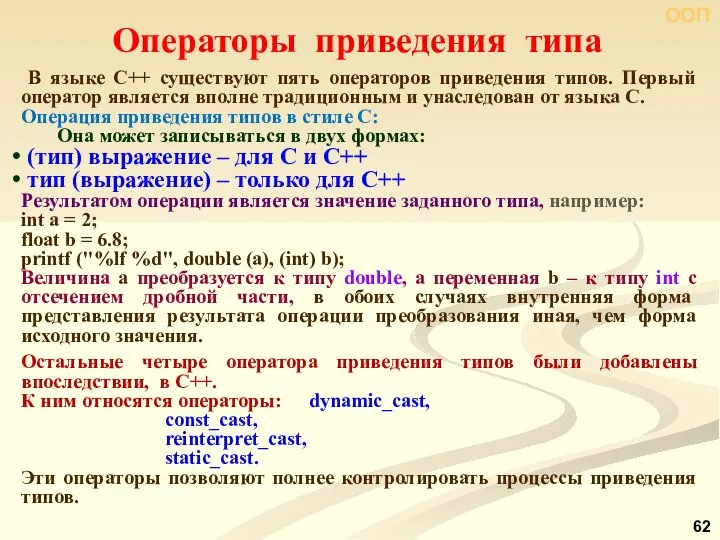 ООП

Операторы приведения типа

В языке С++ существуют пять операторов приведения типов. Первый оператор является вполне традиционным и унаследован от языка С.

Операция приведения типов в стиле С:

Она может записываться в двух формах:

• (тип) выражение – для С и С++
• тип (выражение) – только для С++

Результатом операции является значение заданного типа, например:
int a = 2;
float b = 6.8;
printf ("%lf %d", double (a), (int) b);
Величина a преобразуется к типу double, а переменная b – к типу int с отсечением дробной части, в обоих случаях внутренняя форма представления результата операции преобразования иная, чем форма исходного значения.

Остальные четыре оператора приведения типов были добавлены впоследствии, в С++.
К ним относятся операторы: dynamic_cast,
const_cast,
reinterpret_cast,
static_cast.
Эти операторы позволяют полнее контролировать процессы приведения типов.

62